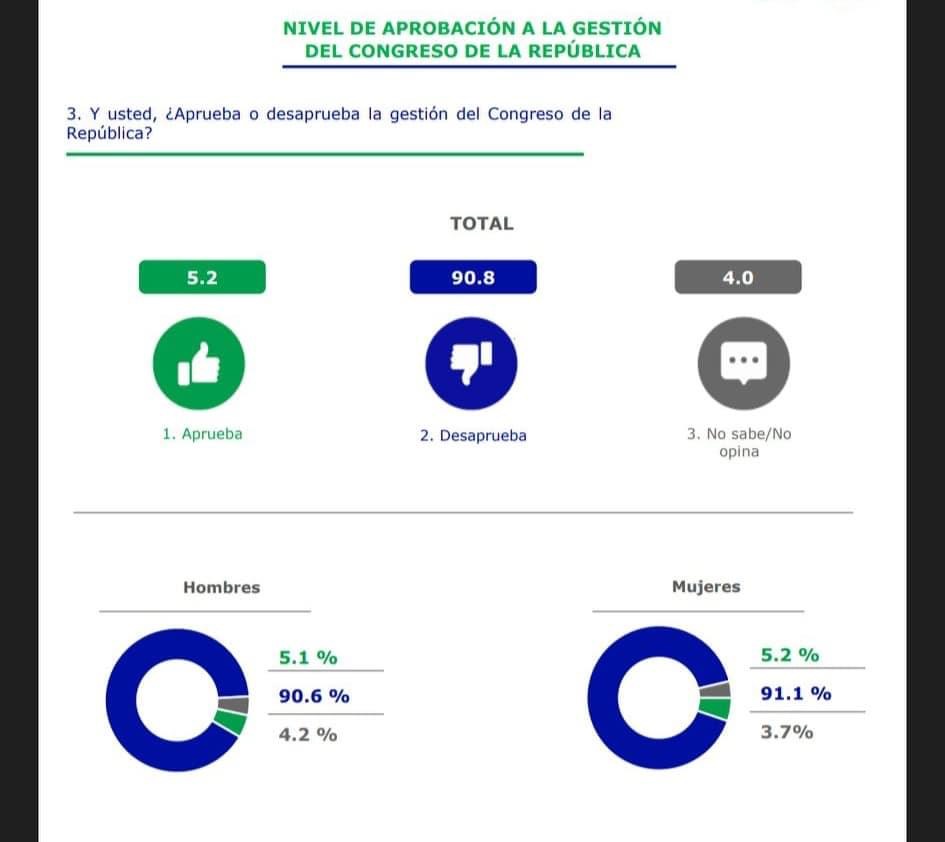 NIVEL DE APROBACIÓN A LA GESTIÓN
DEL CONGRESO DE LA REPÚBLICA

3. Y usted, ¿Aprueba o desaprueba la gestión del Congreso de la República?

TOTAL

5.2

90.8

4.0

1. Aprueba

2. Desaprueba

3. No sabe/No opina

Hombres

5.1 %

90.6 %

4.2 %

Mujeres

5.2 %

91.1 %

3.7%